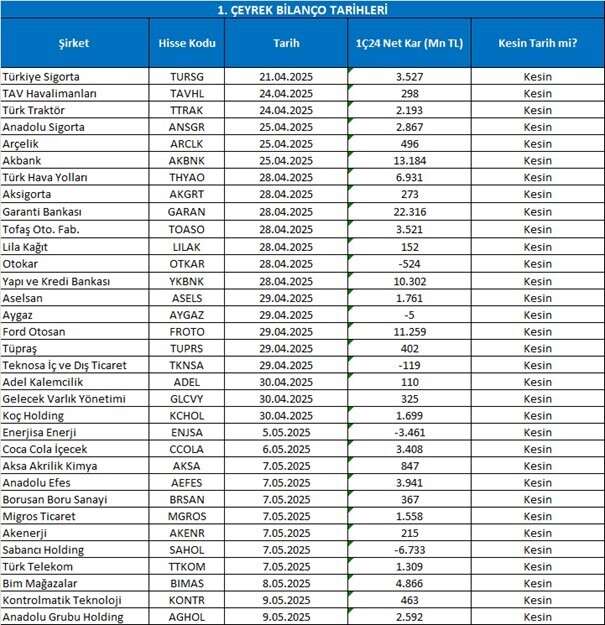 1. ÇEYREK BİLANÇO TARİHLERİ

| Şirket | Hisse Kodu | Tarih | 1Ç24 Net Kar (Mn TL) | Kesin Tarih mi? |
|---|---|---|---|---|
| Türkiye Sigorta | TURSG | 21.04.2025 | 3.527 | Kesin |
| TAV Havalimanları | TAVHL | 24.04.2025 | 298 | Kesin |
| Türk Traktör | TTRAK | 24.04.2025 | 2.193 | Kesin |
| Anadolu Sigorta | ANSGR | 25.04.2025 | 2.867 | Kesin |
| Arçelik | ARCLK | 25.04.2025 | 496 | Kesin |
| Akbank | AKBNK | 25.04.2025 | 13.184 | Kesin |
| Türk Hava Yolları | THYAO | 28.04.2025 | 6.931 | Kesin |
| Aksigorta | AKGRT | 28.04.2025 | 273 | Kesin |
| Garanti Bankası | GARAN | 28.04.2025 | 22.316 | Kesin |
| Tofaş Oto. Fab. | TOASO | 28.04.2025 | 3.521 | Kesin |
| Lila Kağıt | LILAK | 28.04.2025 | 152 | Kesin |
| Otokar | OTKAR | 28.04.2025 | -524 | Kesin |
| Yapı ve Kredi Bankası | YKBNK | 28.04.2025 | 10.302 | Kesin |
| Aselsan | ASELS | 29.04.2025 | 1.761 | Kesin |
| Aygaz | AYGAZ | 29.04.2025 | -5 | Kesin |
| Ford Otosan | FROTO | 29.04.2025 | 11.259 | Kesin |
| Tüpraş | TUPRS | 29.04.2025 | 402 | Kesin |
| Teknosa İç ve Dış Ticaret | TKNSA | 29.04.2025 | -119 | Kesin |
| Adel Kalemcilik | ADEL | 30.04.2025 | 110 | Kesin |
| Gelecek Varlık Yönetimi | GLCVY | 30.04.2025 | 325 | Kesin |
| Koç Holding | KCHOL | 30.04.2025 | 1.699 | Kesin |
| Enerjisa Enerji | ENJSA | 5.05.2025 | -3.461 | Kesin |
| Coca Cola İçecek | CCOLA | 6.05.2025 | 3.408 | Kesin |
| Aksa Akrilik Kimya | AKSA | 7.05.2025 | 847 | Kesin |
| Anadolu Efes | AEFES | 7.05.2025 | 3.941 | Kesin |
| Borusan Boru Sanayi | BRSAN | 7.05.2025 | 367 | Kesin |
| Migros Ticaret | MGROS | 7.05.2025 | 1.558 | Kesin |
| Akenerji | AKENR | 7.05.2025 | 215 | Kesin |
| Sabancı Holding | SAHOL | 7.05.2025 | -6.733 | Kesin |
| Türk Telekom | TTKOM | 7.05.2025 | 1.309 | Kesin |
| Bim Mağazalar | BIMAS | 8.05.2025 | 4.866 | Kesin |
| Kontrolmatik Teknoloji | KONTR | 9.05.2025 | 463 | Kesin |
| Anadolu Grubu Holding | AGHOL | 9.05.2025 | 2.592 | Kesin |